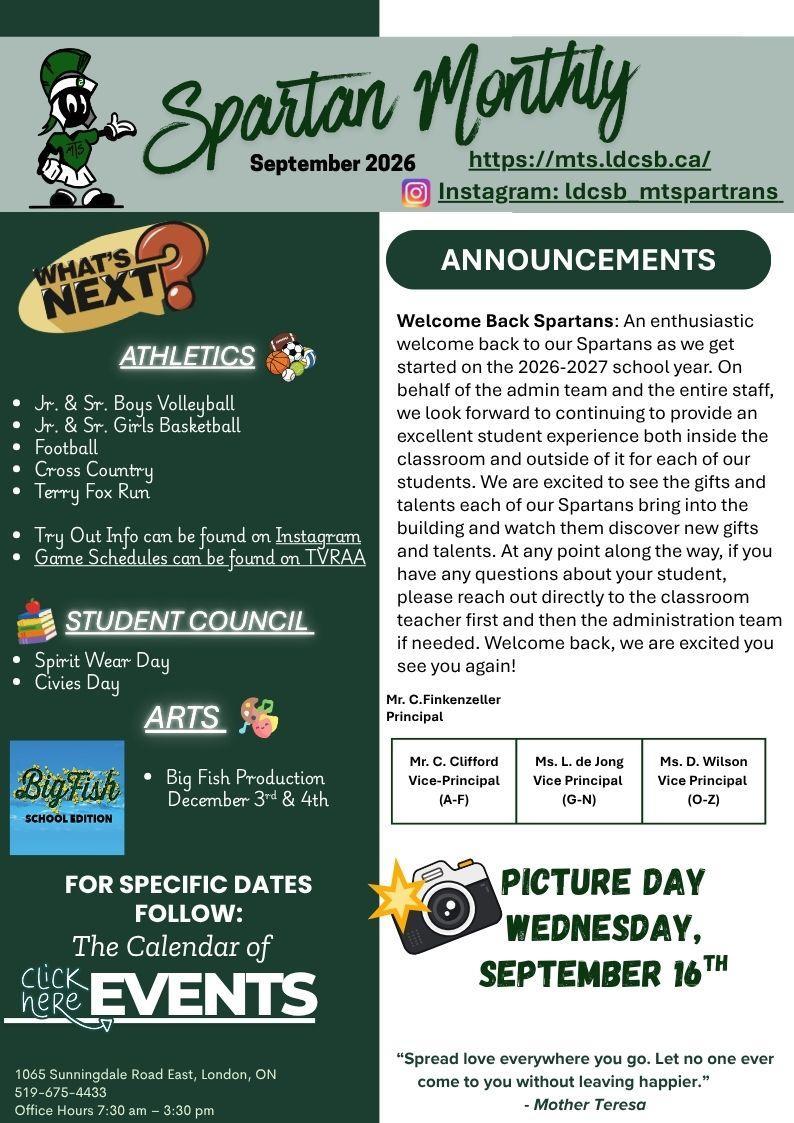 Spartan Monthly

September 2026

https://mts.ldcsb.ca/

Instagram: ldcsb_mtspartrans

WHAT'S NEXT?

ATHLETICS

• Jr. & Sr. Boys Volleyball
• Jr. & Sr. Girls Basketball
• Football
• Cross Country
• Terry Fox Run

• Try Out Info can be found on Instagram
• Game Schedules can be found on TVRAA

STUDENT COUNCIL

• Spirit Wear Day
• Civies Day

ARTS

Big Fish SCHOOL EDITION

• Big Fish Production December 3rd & 4th

FOR SPECIFIC DATES FOLLOW:

The Calendar of

Click here EVENTS

1065 Sunningdale Road East, London, ON
519-675-4433
Office Hours 7:30 am – 3:30 pm

ANNOUNCEMENTS

Welcome Back Spartans: An enthusiastic welcome back to our Spartans as we get started on the 2026-2027 school year. On behalf of the admin team and the entire staff, we look forward to continuing to provide an excellent student experience both inside the classroom and outside of it for each of our students. We are excited to see the gifts and talents each of our Spartans bring into the building and watch them discover new gifts and talents. At any point along the way, if you have any questions about your student, please reach out directly to the classroom teacher first and then the administration team if needed. Welcome back, we are excited you see you again!

Mr. C.Finkenzeller
Principal

| Mr. C. Clifford Vice-Principal (A-F) | Ms. L. de Jong Vice Principal (G-N) | Ms. D. Wilson Vice Principal (O-Z) |
|---|---|---|

PICTURE DAY
WEDNESDAY,
SEPTEMBER 16TH

"Spread love everywhere you go. Let no one ever come to you without leaving happier."
- Mother Teresa